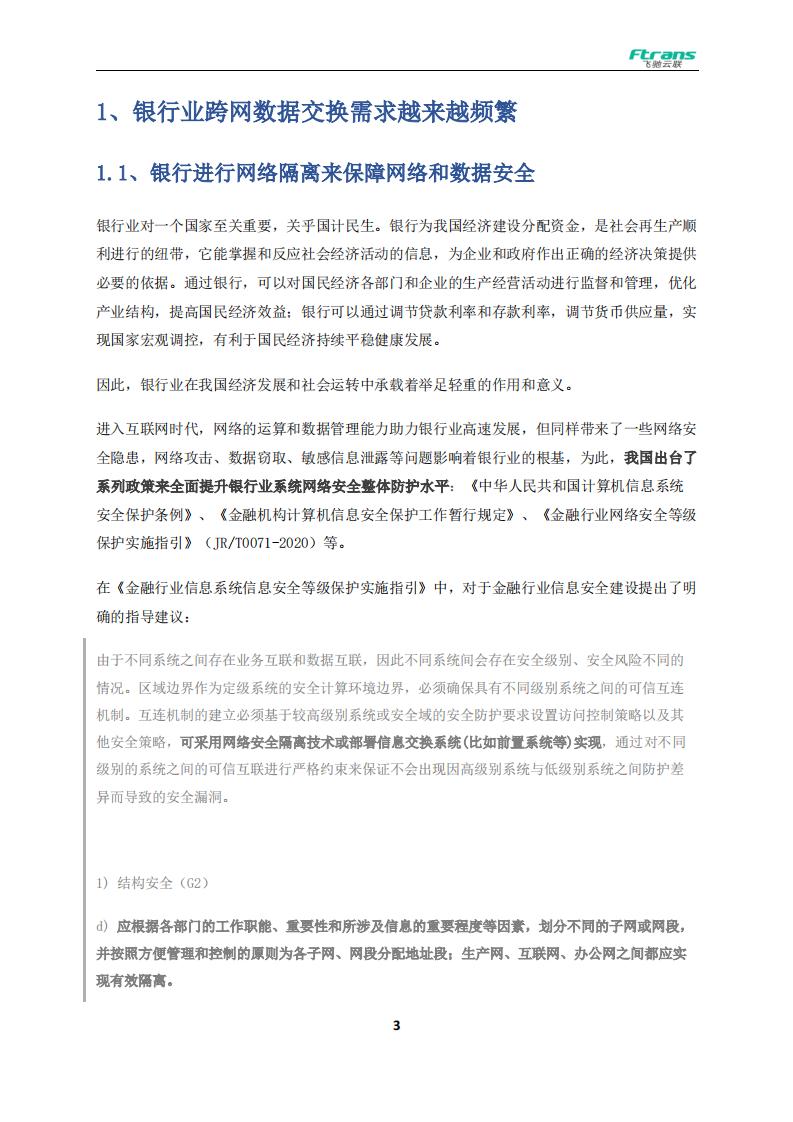 Ftrans
飞驰云联

1、银行业跨网数据交换需求越来越频繁

1.1、银行进行网络隔离来保障网络和数据安全

银行业对一个国家至关重要，关乎国计民生。银行为我国经济建设分配资金，是社会再生产顺利进行的纽带，它能掌握和反应社会经济活动的信息，为企业和政府作出正确的经济决策提供必要的依据。通过银行，可以对国民经济各部门和企业的生产经营活动进行监督和管理，优化产业结构，提高国民经济效益；银行可以通过调节贷款利率和存款利率，调节货币供应量，实现国家宏观调控，有利于国民经济持续平稳健康发展。

因此，银行业在我国经济发展和社会运转中承载着举足轻重的作用和意义。

进入互联网时代，网络的运算和数据管理能力助力银行业高速发展，但同样带来了一些网络安全隐患，网络攻击、数据窃取、敏感信息泄露等问题影响着银行业的根基，为此，我国出台了系列政策来全面提升银行业系统网络安全整体防护水平：《中华人民共和国计算机信息系统安全保护条例》、《金融机构计算机信息安全保护工作暂行规定》、《金融行业网络安全等级保护实施指引》（JR/T0071-2020）等。

在《金融行业信息系统信息安全等级保护实施指引》中，对于金融行业信息安全建设提出了明确的指导建议：

由于不同系统之间存在业务互联和数据互联，因此不同系统间会存在安全级别、安全风险不同的情况。区域边界作为定级系统的安全计算环境边界，必须确保具有不同级别系统之间的可信互连机制。互连机制的建立必须基于较高级别系统或安全域的安全防护要求设置访问控制策略以及其他安全策略，可采用网络安全隔离技术或部署信息交换系统(比如前置系统等)实现，通过对不同级别的系统之间的可信互联进行严格约束来保证不会出现因高级别系统与低级别系统之间防护差异而导致的安全漏洞。

1) 结构安全（G2）

d) 应根据各部门的工作职能、重要性和所涉及信息的重要程度等因素，划分不同的子网或网段，并按照方便管理和控制的原则为各子网、网段分配地址段；生产网、互联网、办公网之间都应实现有效隔离。

3